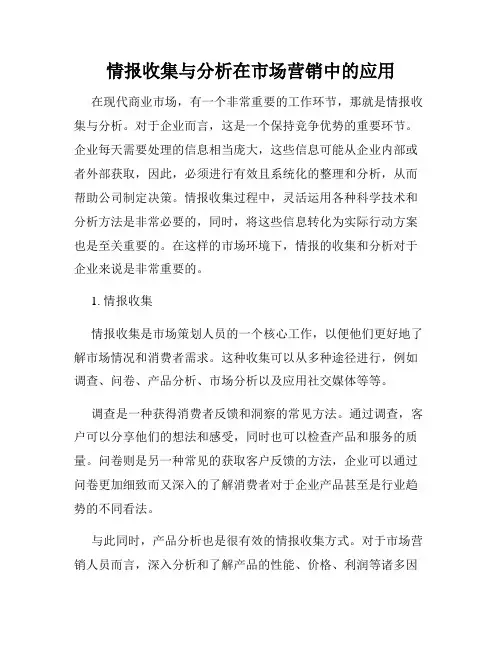 情报收集与分析在市场营销中的应用

在现代商业市场，有一个非常重要的工作环节，那就是情报收集与分析。对于企业而言，这是一个保持竞争优势的重要环节。企业每天需要处理的信息相当庞大，这些信息可能从企业内部或者外部获取，因此，必须进行有效且系统化的整理和分析，从而帮助公司制定决策。情报收集过程中，灵活运用各种科学技术和分析方法是非常必要的，同时，将这些信息转化为实际行动方案也是至关重要的。在这样的市场环境下，情报的收集和分析对于企业来说是非常重要的。

1. 情报收集

情报收集是市场策划人员的一个核心工作，以便他们更好地了解市场情况和消费者需求。这种收集可以从多种途径进行，例如调查、问卷、产品分析、市场分析以及应用社交媒体等等。

调查是一种获得消费者反馈和洞察的常见方法。通过调查，客户可以分享他们的想法和感受，同时也可以检查产品和服务的质量。问卷则是另一种常见的获取客户反馈的方法，企业可以通过问卷更加细致而又深入的了解消费者对于企业产品甚至是行业趋势的不同看法。

与此同时，产品分析也是很有效的情报收集方式。对于市场营销人员而言，深入分析和了解产品的性能、价格、利润等诸多因